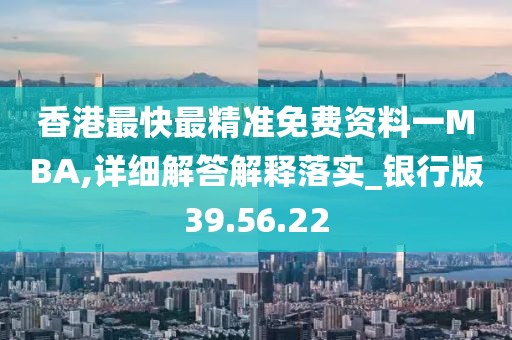 香港最快最精准免费资料一MBA,详细解答解释落实_银行版39.56.22